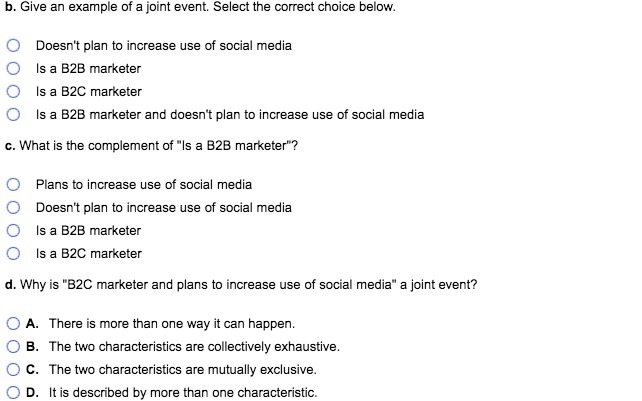 b. Give an example of a joint event. Select the correct choice below.

Doesn't plan to increase use of social media
Is a B2B marketer
Is a B2C marketer
Is a B2B marketer and doesn't plan to increase use of social media

c. What is the complement of "Is a B2B marketer"?

Plans to increase use of social media
Doesn't plan to increase use of social media
Is a B2B marketer
Is a B2C marketer

d. Why is "B2C marketer and plans to increase use of social media" a joint event?

A. There is more than one way it can happen.
B. The two characteristics are collectively exhaustive.
C. The two characteristics are mutually exclusive.
D. It is described by more than one characteristic.